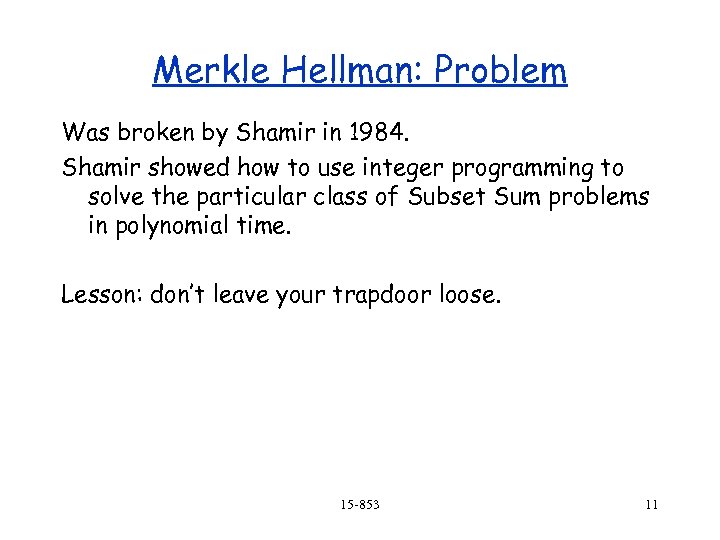 Merkle Hellman: Problem

Was broken by Shamir in 1984.

Shamir showed how to use integer programming to solve the particular class of Subset Sum problems in polynomial time.

Lesson: don't leave your trapdoor loose.

15-853

11